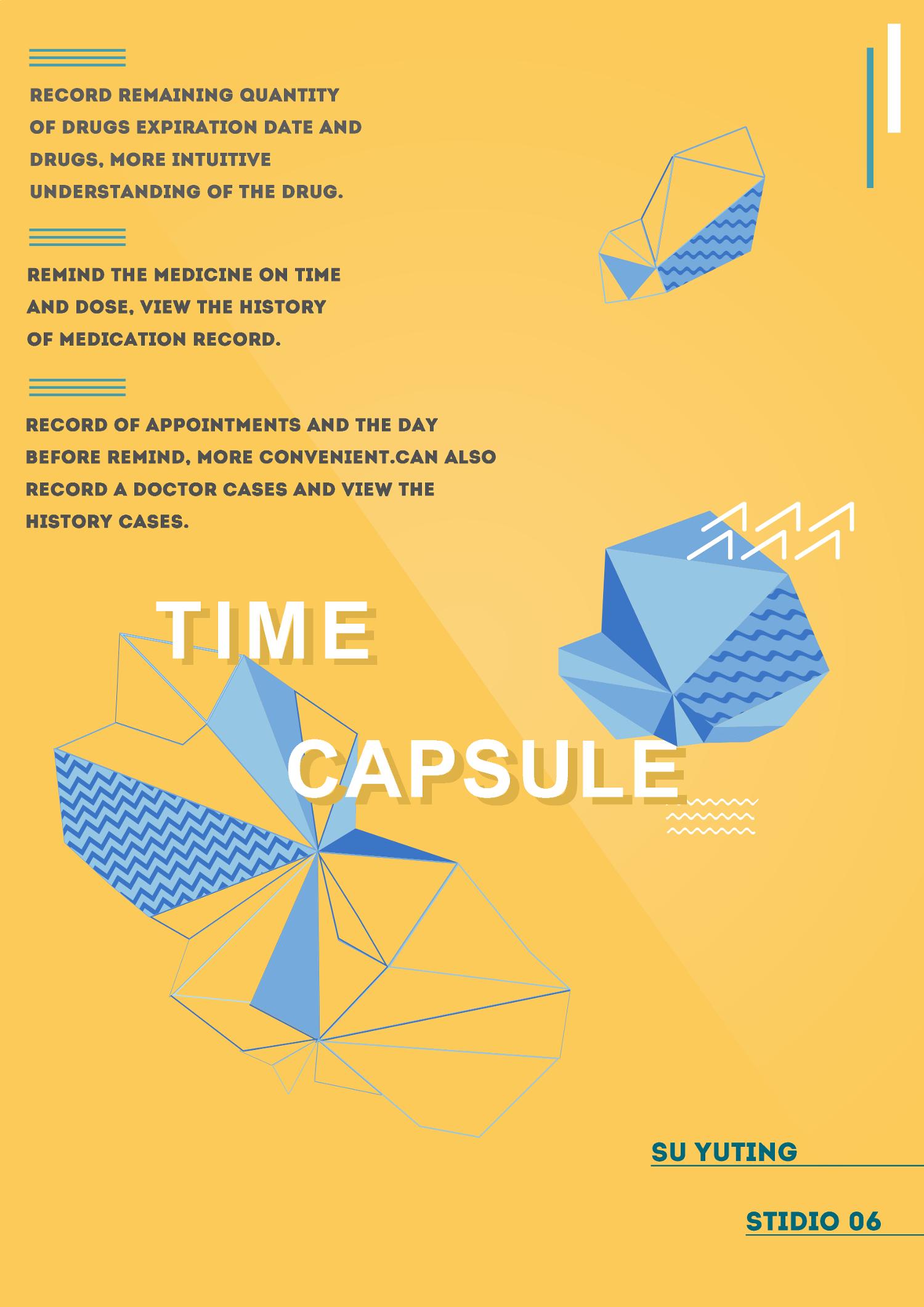 RECORD REMAINING QUANTITY OF DRUGS EXPIRATION DATE AND DRUGS, MORE INTUITIVE UNDERSTANDING OF THE DRUG.

REMIND THE MEDICINE ON TIME AND DOSE, VIEW THE HISTORY OF MEDICATION RECORD.

RECORD OF APPOINTMENTS AND THE DAY BEFORE REMIND, MORE CONVENIENT.CAN ALSO RECORD A DOCTOR CASES AND VIEW THE HISTORY CASES.

TIME

CAPSULE

SU YUTING

STIDIO 06